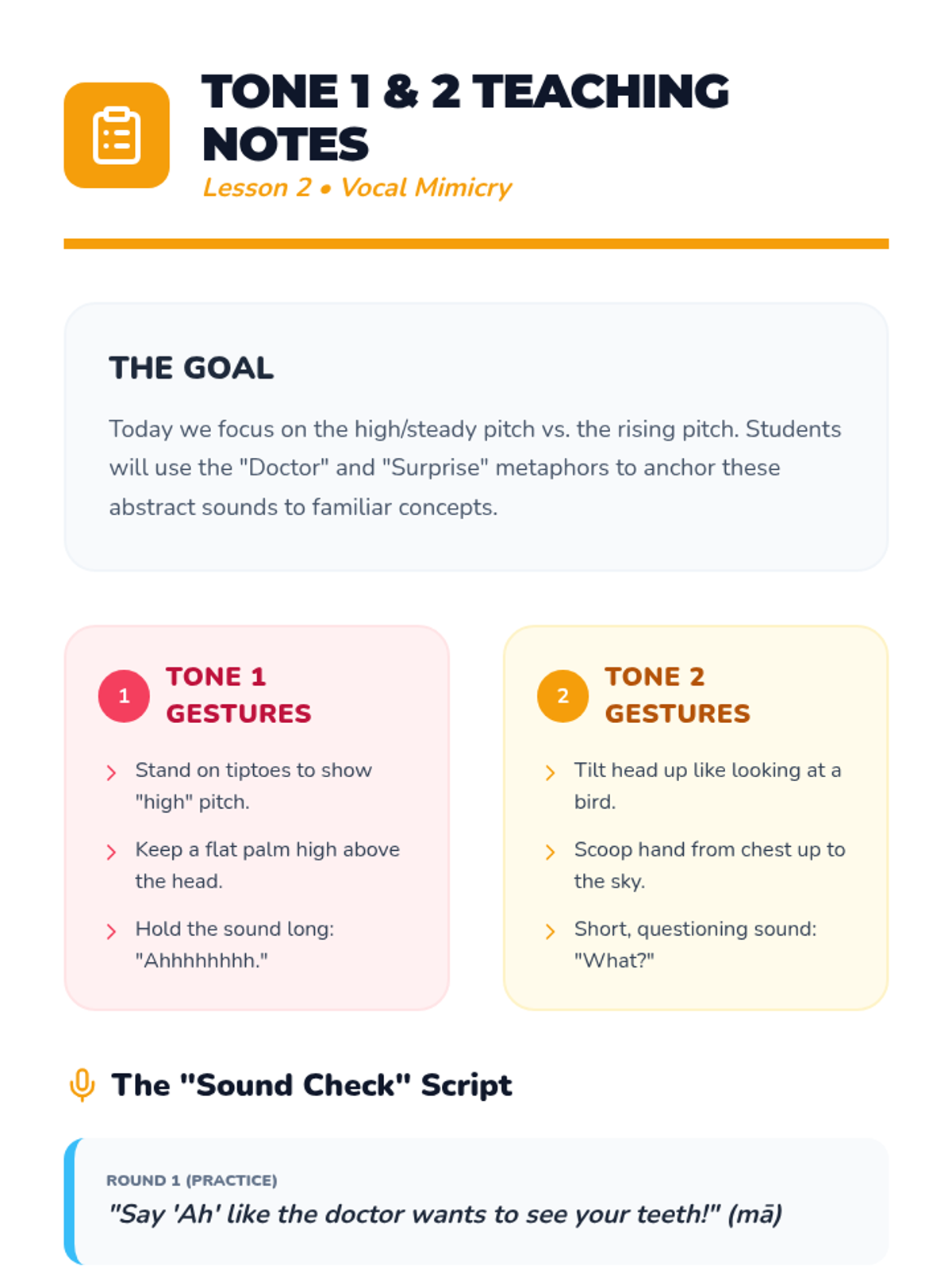 TONE 1 & 2 TEACHING NOTES

Lesson 2 • Vocal Mimicry

THE GOAL

Today we focus on the high/steady pitch vs. the rising pitch. Students will use the "Doctor" and "Surprise" metaphors to anchor these abstract sounds to familiar concepts.

1 TONE 1 GESTURES

Stand on tiptoes to show "high" pitch.

Keep a flat palm high above the head.

Hold the sound long: "Ahhhhhhhh."

2 TONE 2 GESTURES

Tilt head up like looking at a bird.

Scoop hand from chest up to the sky.

Short, questioning sound: "What?"

The "Sound Check" Script

ROUND 1 (PRACTICE)

"Say 'Ah' like the doctor wants to see your teeth!" (mā)